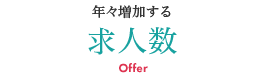 年々増加する
求人数
Offer